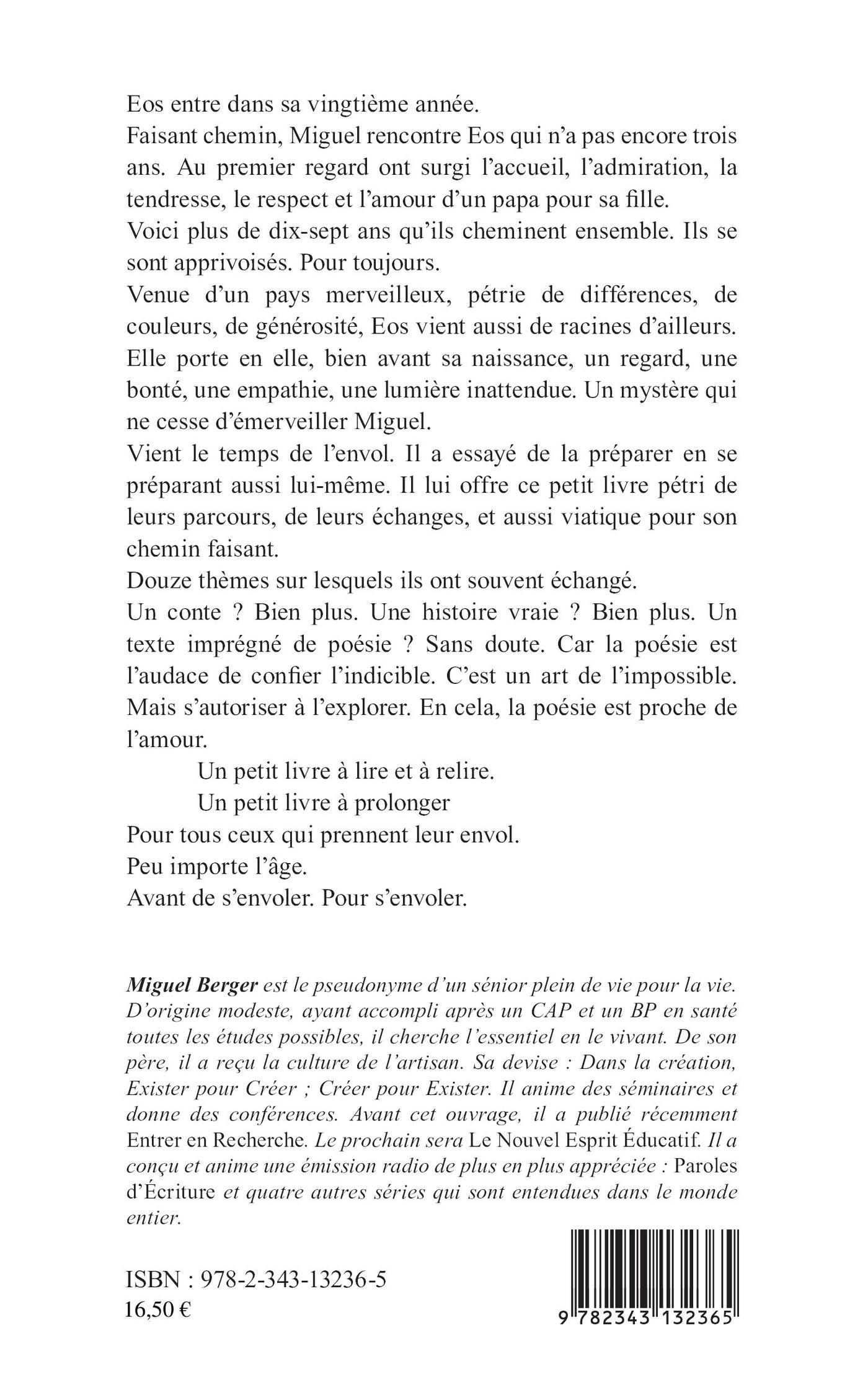 Eos entre dans sa vingtième année.
Faisant chemin, Miguel rencontre Eos qui n'a pas encore trois ans. Au premier regard ont surgi l'accueil, l'admiration, la tendresse, le respect et l'amour d'un papa pour sa fille.
Voici plus de dix-sept ans qu'ils cheminent ensemble. Ils se sont apprivoisés. Pour toujours.
Venue d'un pays merveilleux, pétrie de différences, de couleurs, de générosité, Eos vient aussi de racines d'ailleurs.
Elle porte en elle, bien avant sa naissance, un regard, une bonté, une empathie, une lumière inattendue. Un mystère qui ne cesse d'émerveiller Miguel.
Vient le temps de l'envol. Il a essayé de la préparer en se préparant aussi lui-même. Il lui offre ce petit livre pétri de leurs parcours, de leurs échanges, et aussi viatique pour son chemin faisant.
Douze thèmes sur lesquels ils ont souvent échangé.
Un conte ? Bien plus. Une histoire vraie ? Bien plus. Un texte imprégné de poésie ? Sans doute. Car la poésie est l'audace de confier l'indicible. C'est un art de l'impossible. Mais s'autoriser à l'explorer. En cela, la poésie est proche de l'amour.
Un petit livre à lire et à relire.
Un petit livre à prolonger
Pour tous ceux qui prennent leur envol.
Peu importe l'âge.
Avant de s'envoler. Pour s'envoler.

Miguel Berger est le pseudonyme d'un sénior plein de vie pour la vie. D'origine modeste, ayant accompli après un CAP et un BP en santé toutes les études possibles, il cherche l'essentiel en le vivant. De son père, il a reçu la culture de l'artisan. Sa devise : Dans la création, Exister pour Créer ; Créer pour Exister. Il anime des séminaires et donne des conférences. Avant cet ouvrage, il a publié récemment Entrer en Recherche. Le prochain sera Le Nouvel Esprit Éducatif. Il a conçu et anime une émission radio de plus en plus appréciée : Paroles d'Écriture et quatre autres séries qui sont entendues dans le monde entier.

ISBN : 978-2-343-13236-5
16,50 €

9 782343 132365